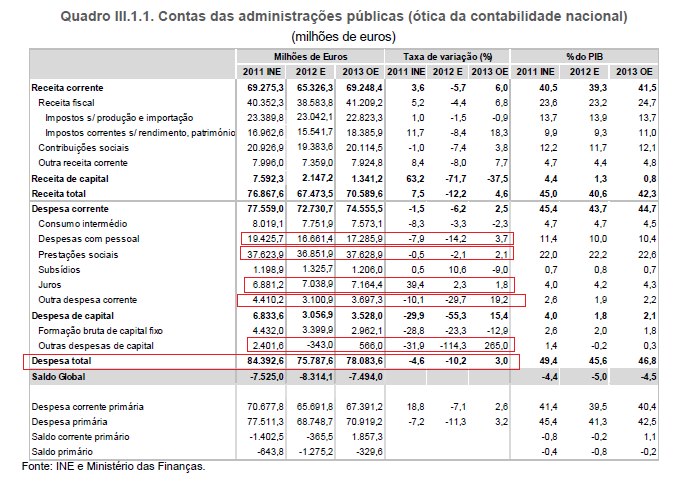 Quadro III.1.1. Contas das administrações públicas (ótica da contabilidade nacional)
(milhões de euros)

| | Milhões de Euros | | | Taxa de variação (%) | | | % do PIB | | |
|---|---|---|---|---|---|---|---|---|---|
| | 2011 INE | 2012 E | 2013 OE | 2011 INE | 2012 E | 2013 OE | 2011 INE | 2012 E | 2013 OE |
| Receita corrente | 69.275,3 | 65.326,3 | 69.248,4 | 3,6 | -5,7 | 6,0 | 40,5 | 39,3 | 41,5 |
| Receita fiscal | 40.352,3 | 38.583,8 | 41.209,2 | 5,2 | -4,4 | 6,8 | 23,6 | 23,2 | 24,7 |
| Impostos s/ produção e importação | 23.389,8 | 23.042,1 | 22.823,3 | 1,0 | -1,5 | -0,9 | 13,7 | 13,9 | 13,7 |
| Impostos correntes s/ rendimento, património | 16.962,6 | 15.541,7 | 18.385,9 | 11,7 | -8,4 | 18,3 | 9,9 | 9,3 | 11,0 |
| Contribuições sociais | 20.926,9 | 19.383,6 | 20.114,5 | -1,0 | -7,4 | 3,8 | 12,2 | 11,7 | 12,1 |
| Outra receita corrente | 7.996,0 | 7.359,0 | 7.924,8 | 8,4 | -8,0 | 7,7 | 4,7 | 4,4 | 4,8 |
| Receita de capital | 7.592,3 | 2.147,2 | 1.341,2 | 63,2 | -71,7 | -37,5 | 4,4 | 1,3 | 0,8 |
| Receita total | 76.867,6 | 67.473,5 | 70.589,6 | 7,5 | -12,2 | 4,6 | 45,0 | 40,6 | 42,3 |
| Despesa corrente | 77.559,0 | 72.730,7 | 74.555,5 | -1,5 | -6,2 | 2,5 | 45,4 | 43,7 | 44,7 |
| Consumo intermédio | 8.019,1 | 7.751,9 | 7.573,1 | -8,3 | -3,3 | -2,3 | 4,7 | 4,7 | 4,5 |
| Despesas com pessoal | 19.425,7 | 16.661,4 | 17.285,9 | -7,9 | -14,2 | 3,7 | 11,4 | 10,0 | 10,4 |
| Prestações sociais | 37.623,9 | 36.851,9 | 37.628,9 | -0,5 | -2,1 | 2,1 | 22,0 | 22,2 | 22,6 |
| Subsídios | 1.198,9 | 1.325,7 | 1.206,0 | 0,5 | 10,6 | -9,0 | 0,7 | 0,8 | 0,7 |
| Juros | 6.881,2 | 7.038,9 | 7.164,4 | 39,4 | 2,3 | 1,8 | 4,0 | 4,2 | 4,3 |
| Outra despesa corrente | 4.410,2 | 3.100,9 | 3.697,3 | -10,1 | -29,7 | 19,2 | 2,6 | 1,9 | 2,2 |
| Despesa de capital | 6.833,6 | 3.056,9 | 3.528,0 | -29,9 | -55,3 | 15,4 | 4,0 | 1,8 | 2,1 |
| Formação bruta de capital fixo | 4.432,0 | 3.399,9 | 2.962,1 | -28,8 | -23,3 | -12,9 | 2,6 | 2,0 | 1,8 |
| Outras despesas de capital | 2.401,6 | -343,0 | 566,0 | -31,9 | -114,3 | 265,0 | 1,4 | -0,2 | 0,3 |
| Despesa total | 84.392,6 | 75.787,6 | 78.083,6 | -4,6 | -10,2 | 3,0 | 49,4 | 45,6 | 46,8 |
| Saldo Global | -7.525,0 | -8.314,1 | -7.494,0 | | | | -4,4 | -5,0 | -4,5 |
| Despesa corrente primária | 70.677,8 | 65.691,8 | 67.391,2 | 18,8 | -7,1 | 2,6 | 41,4 | 39,5 | 40,4 |
| Despesa primária | 77.511,3 | 68.748,7 | 70.919,2 | -7,2 | -11,3 | 3,2 | 45,4 | 41,3 | 42,5 |
| Saldo corrente primário | -1.402,5 | -365,5 | 1.857,3 | | | | -0,8 | -0,2 | 1,1 |
| Saldo primário | -643,8 | -1.275,2 | -329,6 | | | | -0,4 | -0,8 | -0,2 |

Fonte: INE e Ministério das Finanças.